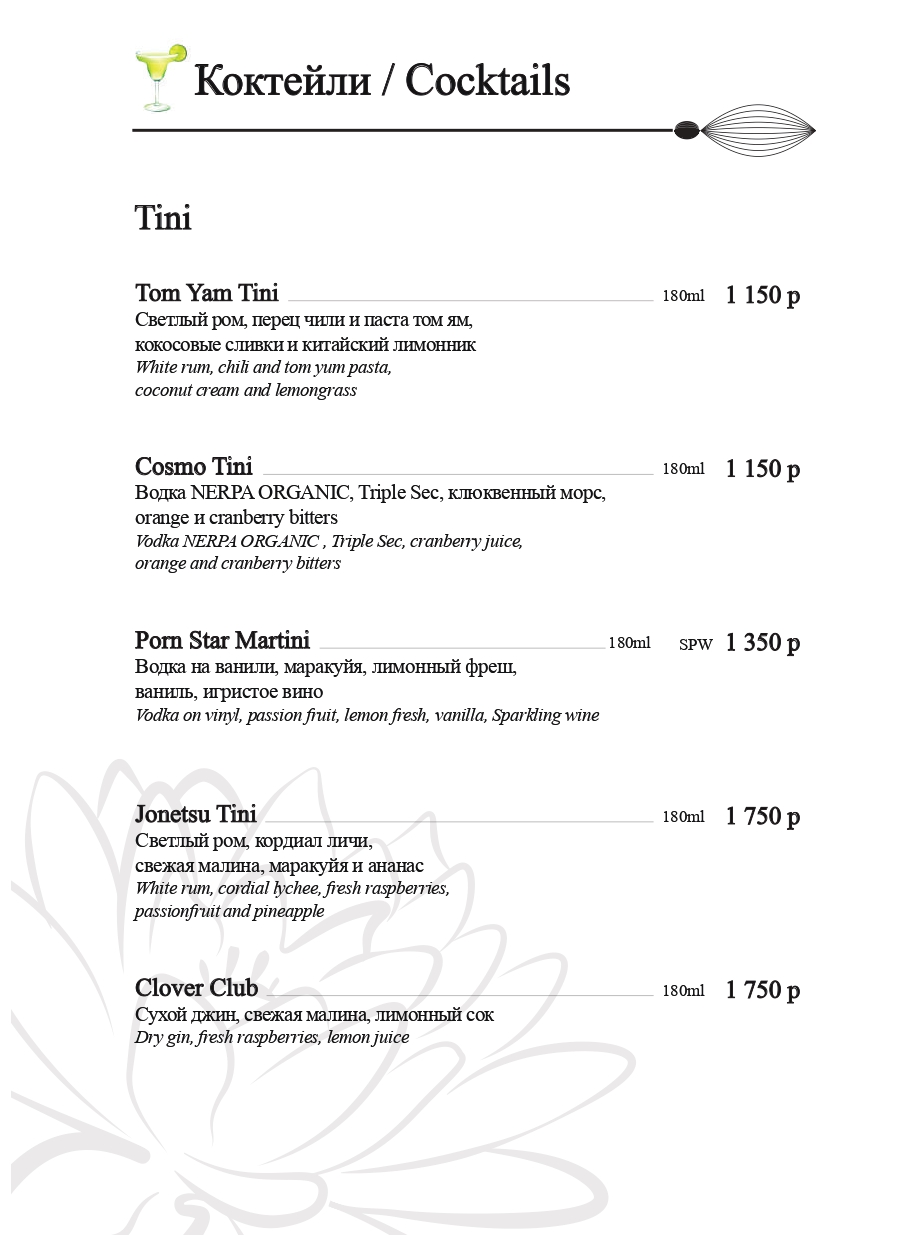 Коктейли / Cocktails

Tini

Tom Yam Tini 180ml 1 150 р
Светлый ром, перец чили и паста том ям, кокосовые сливки и китайский лимонник
White rum, chili and tom yum pasta, coconut cream and lemongrass

Cosmo Tini 180ml 1 150 р
Водка NERPA ORGANIC, Triple Sec, клюквенный морс, orange и cranberry bitters
Vodka NERPA ORGANIC , Triple Sec, cranberry juice, orange and cranberry bitters

Porn Star Martini 180ml SPW 1 350 р
Водка на ванили, маракуйя, лимонный фреш, ваниль, игристое вино
Vodka on vinyl, passion fruit, lemon fresh, vanilla, Sparkling wine

Jonetsu Tini 180ml 1 750 р
Светлый ром, кордиал личи, свежая малина, маракуйя и ананас
White rum, cordial lychee, fresh raspberries, passionfruit and pineapple

Clover Club 180ml 1 750 р
Сухой джин, свежая малина, лимонный сок
Dry gin, fresh raspberries, lemon juice